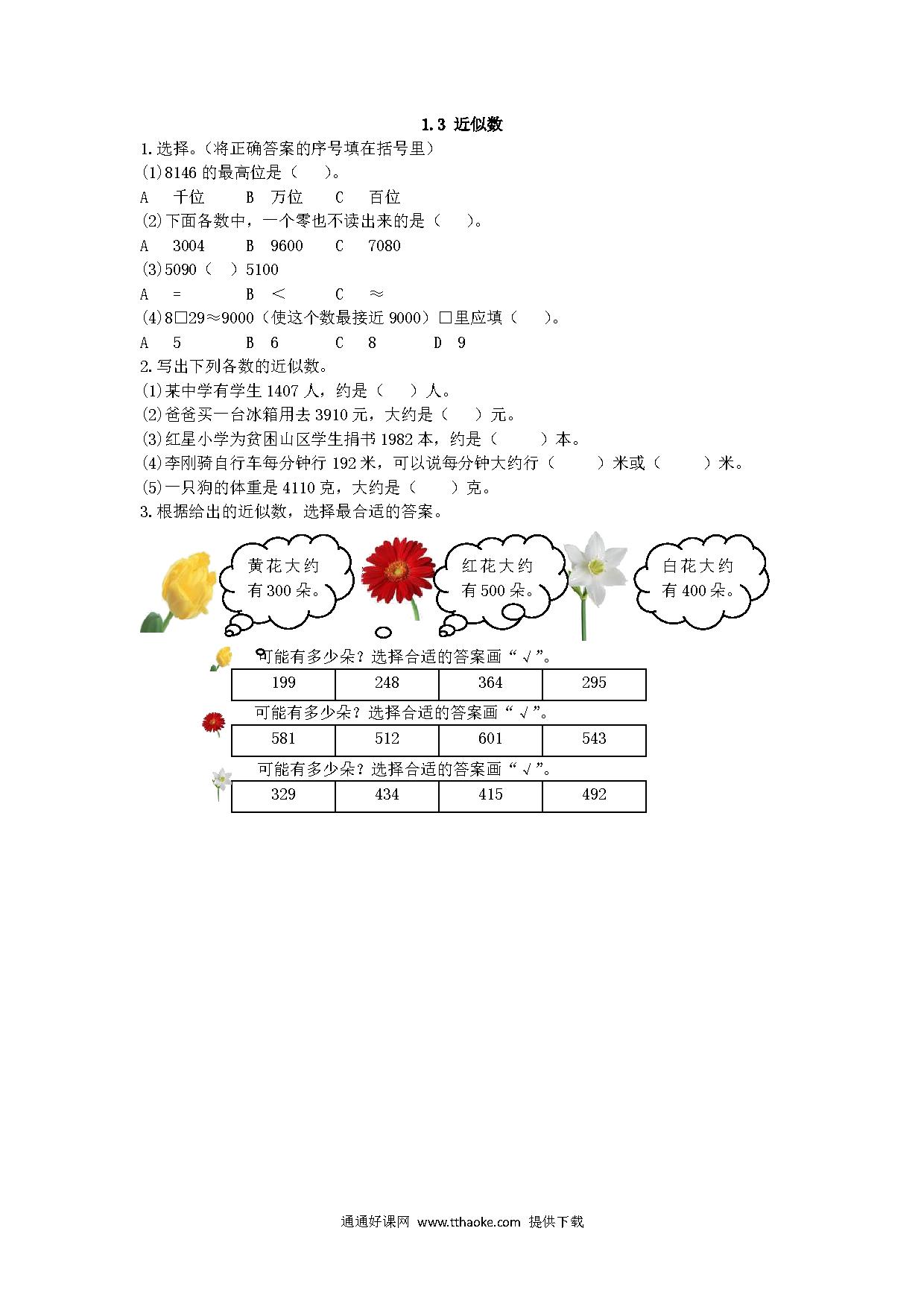 1.3 近似数

1.选择。(将正确答案的序号填在括号里)

(1)8146 的最高位是（　）。

A　千位　　B　万位　　C　百位

(2)下面各数中，一个零也不读出来的是（　）。

A　3004　　B　9600　　C　7080

(3)5090（　）5100

A　=　　B　<　　C　≈

(4)8□29≈9000（使这个数最接近 9000）□里应填（　）。

A　5　　B　6　　C　8　　D　9

2.写出下列各数的近似数。

(1)某中学有学生 1407 人，约是（　）人。

(2)爸爸买一台冰箱用去 3910 元，大约是（　）元。

(3)红星小学为贫困山区学生捐书 1982 本，约是（　）本。

(4)李刚骑自行车每分钟行 192 米，可以说每分钟大约行（　）米或（　）米。

(5)一只狗的体重是 4110 克，大约是（　）克。

3.根据给出的近似数，选择最合适的答案。

黄花大约有 300 朵。

红花大约有 500 朵。

白花大约有 400 朵。

可能有多少朵？选择合适的答案画“√”。

| 199 | 248 | 364 | 295 |
|---|---|---|---|

可能有多少朵？选择合适的答案画“√”。

| 581 | 512 | 601 | 543 |
|---|---|---|---|

可能有多少朵？选择合适的答案画“√”。

| 329 | 434 | 415 | 492 |
|---|---|---|---|

通通好课网 www.tthaoke.com 提供下载